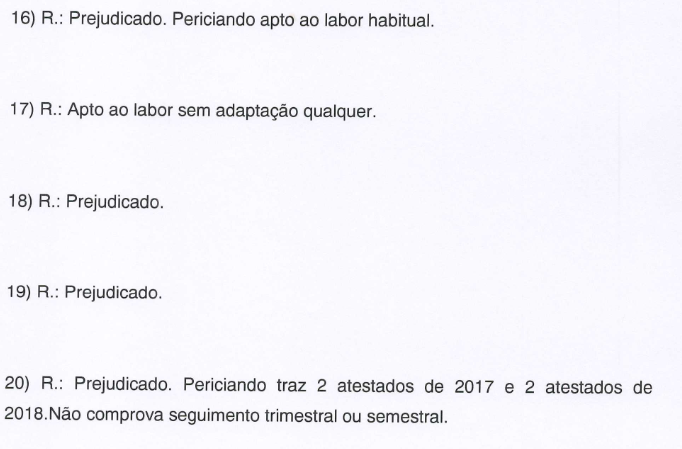 16) R.: Prejudicado. Periciando apto ao labor habitual.

17) R.: Apto ao labor sem adaptação qualquer.

18) R.: Prejudicado.

19) R.: Prejudicado.

20) R.: Prejudicado. Periciando traz 2 atestados de 2017 e 2 atestados de 2018.Não comprova seguimento trimestral ou semestral.